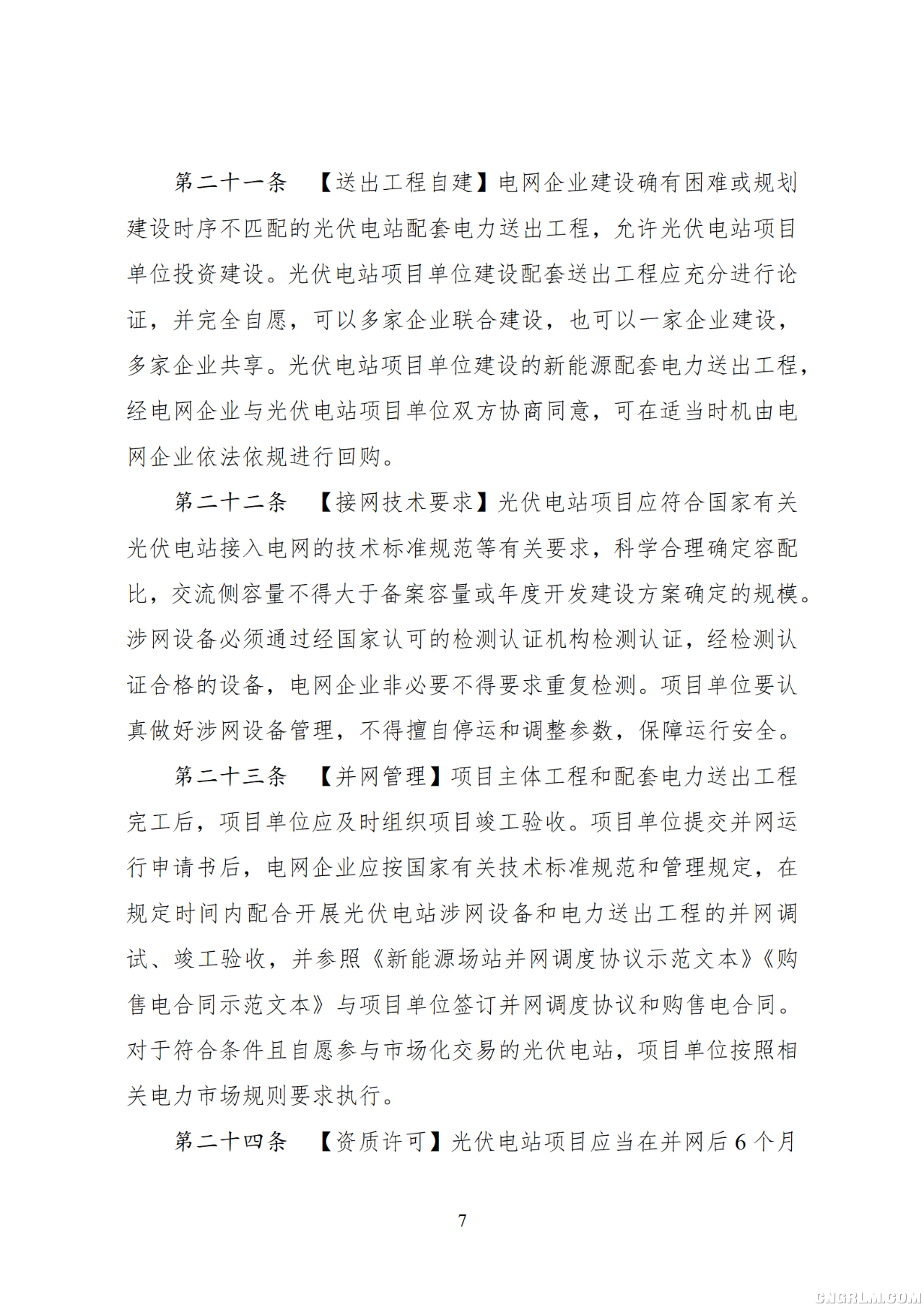 第二十一条 【送出工程自建】电网企业建设确有困难或规划建设时序不匹配的光伏电站配套电力送出工程，允许光伏电站项目单位投资建设。光伏电站项目单位建设配套送出工程应充分进行论证，并完全自愿，可以多家企业联合建设，也可以一家企业建设，多家企业共享。光伏电站项目单位建设的新能源配套电力送出工程，经电网企业与光伏电站项目单位双方协商同意，可在适当时机由电网企业依法依规进行回购。

第二十二条 【接网技术要求】光伏电站项目应符合国家有关光伏电站接入电网的技术标准规范等有关要求，科学合理确定容配比，交流侧容量不得大于备案容量或年度开发建设方案确定的规模。涉网设备必须通过经国家认可的检测认证机构检测认证，经检测认证合格的设备，电网企业非必要不得要求重复检测。项目单位要认真做好涉网设备管理，不得擅自停运和调整参数，保障运行安全。

第二十三条 【并网管理】项目主体工程和配套电力送出工程完工后，项目单位应及时组织项目竣工验收。项目单位提交并网运行申请书后，电网企业应按国家有关技术标准规范和管理规定，在规定时间内配合开展光伏电站涉网设备和电力送出工程的并网调试、竣工验收，并参照《新能源场站并网调度协议示范文本》《购售电合同示范文本》与项目单位签订并网调度协议和购售电合同。对于符合条件且自愿参与市场化交易的光伏电站，项目单位按照相关电力市场规则要求执行。

第二十四条 【资质许可】光伏电站项目应当在并网后 6 个月

7

CNGRLM.COM